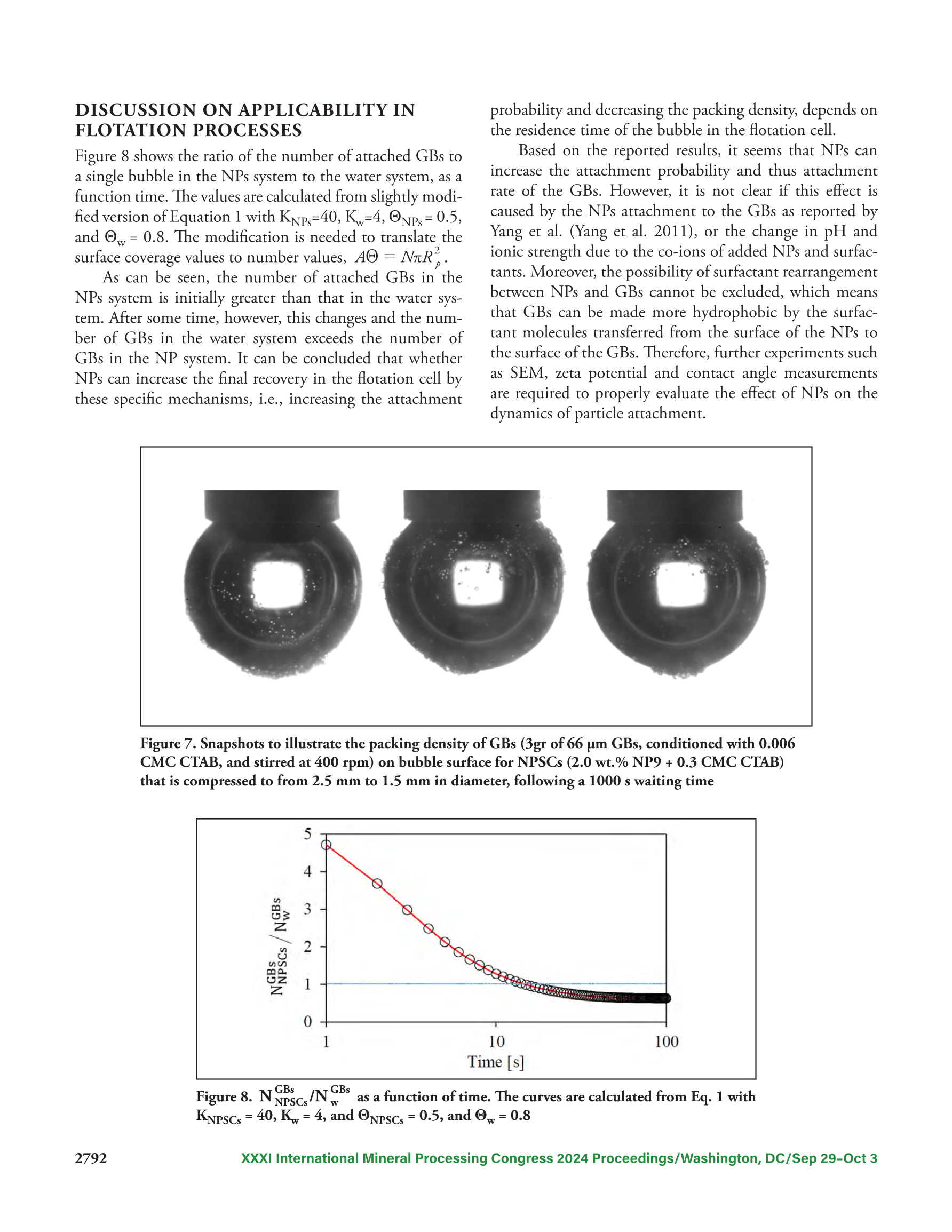 DISCUSSION ON APPLICABILITY IN FLOTATION PROCESSES

Figure 8 shows the ratio of the number of attached GBs to a single bubble in the NPs system to the water system, as a function time. The values are calculated from slightly modified version of Equation 1 with $K_{NPs}$=40, $K_w$=4, $\Theta_{NPs}$ = 0.5, and $\Theta_w$ = 0.8. The modification is needed to translate the surface coverage values to number values, $A\Theta = N\pi R_p^2$.

As can be seen, the number of attached GBs in the NPs system is initially greater than that in the water system. After some time, however, this changes and the number of GBs in the water system exceeds the number of GBs in the NP system. It can be concluded that whether NPs can increase the final recovery in the flotation cell by these specific mechanisms, i.e., increasing the attachment probability and decreasing the packing density, depends on the residence time of the bubble in the flotation cell.

Based on the reported results, it seems that NPs can increase the attachment probability and thus attachment rate of the GBs. However, it is not clear if this effect is caused by the NPs attachment to the GBs as reported by Yang et al. (Yang et al. 2011), or the change in pH and ionic strength due to the co-ions of added NPs and surfactants. Moreover, the possibility of surfactant rearrangement between NPs and GBs cannot be excluded, which means that GBs can be made more hydrophobic by the surfactant molecules transferred from the surface of the NPs to the surface of the GBs. Therefore, further experiments such as SEM, zeta potential and contact angle measurements are required to properly evaluate the effect of NPs on the dynamics of particle attachment.

Figure 7. Snapshots to illustrate the packing density of GBs (3gr of 66 µm GBs, conditioned with 0.006 CMC CTAB, and stirred at 400 rpm) on bubble surface for NPSCs (2.0 wt.% NP9 + 0.3 CMC CTAB) that is compressed to from 2.5 mm to 1.5 mm in diameter, following a 1000 s waiting time

5
4
3
2
1
0
$N_{NPSCs}^{GBs} / N_W^{GBs}$
1
10
100
Time [s]

Figure 8. $N_{NPSCs}^{GBs}/N_w^{GBs}$ as a function of time. The curves are calculated from Eq. 1 with $K_{NPSCs}$ = 40, $K_w$ = 4, and $\Theta_{NPSCs}$ = 0.5, and $\Theta_w$ = 0.8

2792
XXXI International Mineral Processing Congress 2024 Proceedings/Washington, DC/Sep 29–Oct 3